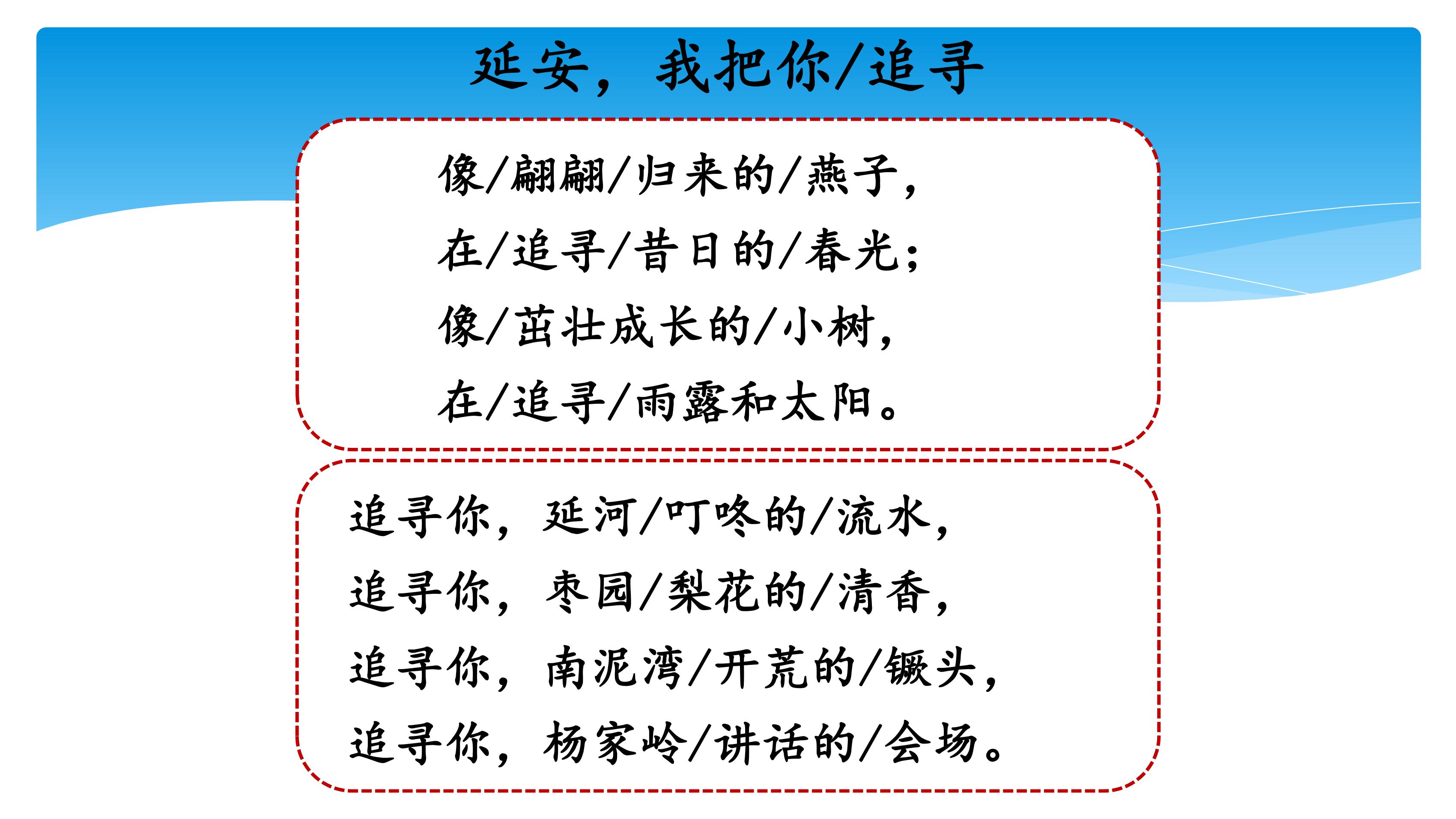 延安，我把你/追寻

像/翩翩/归来的/燕子，
在/追寻/昔日的/春光；
像/茁壮成长的/小树，
在/追寻/雨露和太阳。

追寻你，延河/叮咚的/流水，
追寻你，枣园/梨花的/清香，
追寻你，南泥湾/开荒的/镢头，
追寻你，杨家岭/讲话的/会场。